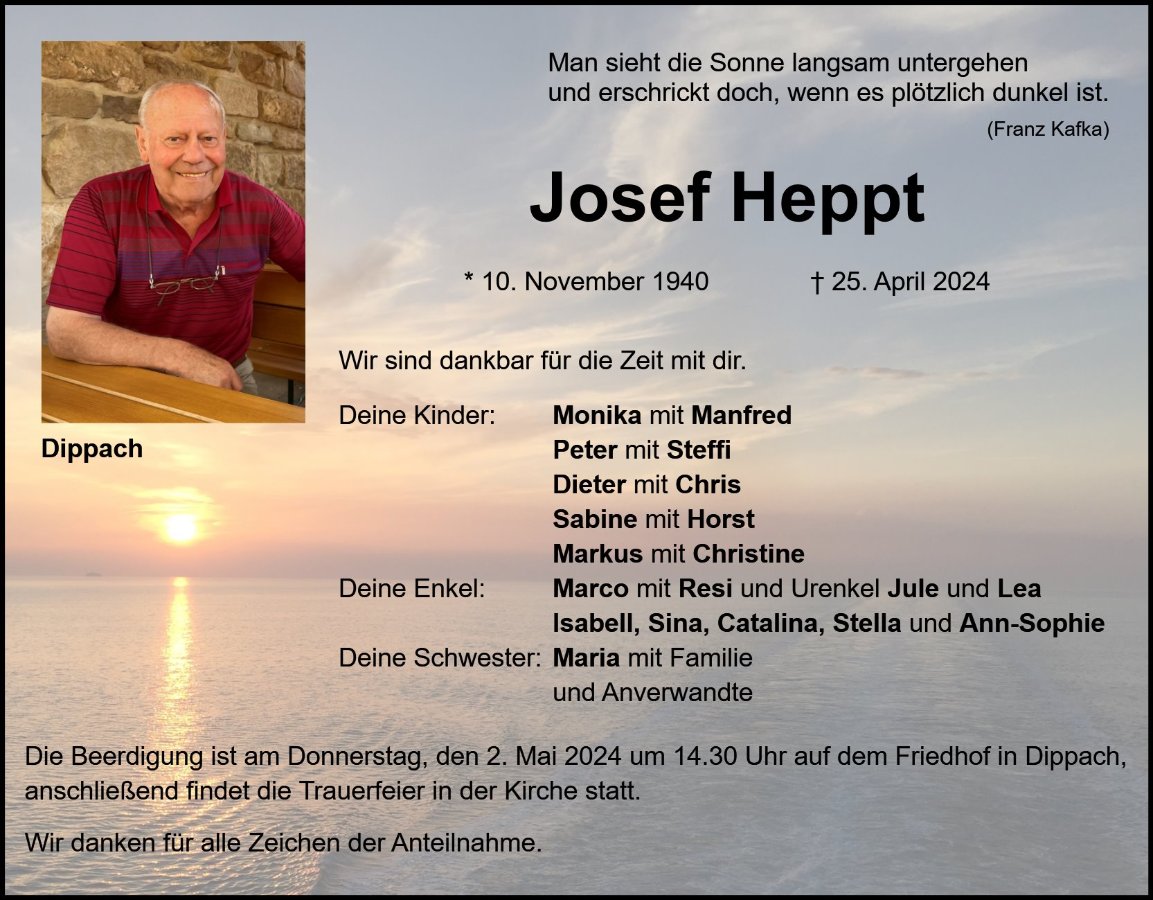 Man sieht die Sonne langsam untergehen
und erschrickt doch, wenn es plötzlich dunkel ist.
(Franz Kafka)

Josef Heppt

* 10. November 1940 † 25. April 2024

Dippach

Wir sind dankbar für die Zeit mit dir.

Deine Kinder: Monika mit Manfred
Peter mit Steffi
Dieter mit Chris
Sabine mit Horst
Markus mit Christine
Deine Enkel: Marco mit Resi und Urenkel Jule und Lea
Isabell, Sina, Catalina, Stella und Ann-Sophie
Deine Schwester: Maria mit Familie
und Anverwandte

Die Beerdigung ist am Donnerstag, den 2. Mai 2024 um 14.30 Uhr auf dem Friedhof in Dippach, anschließend findet die Trauerfeier in der Kirche statt.

Wir danken für alle Zeichen der Anteilnahme.